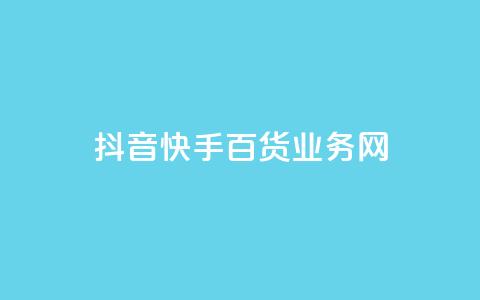 抖音快手百货业务网